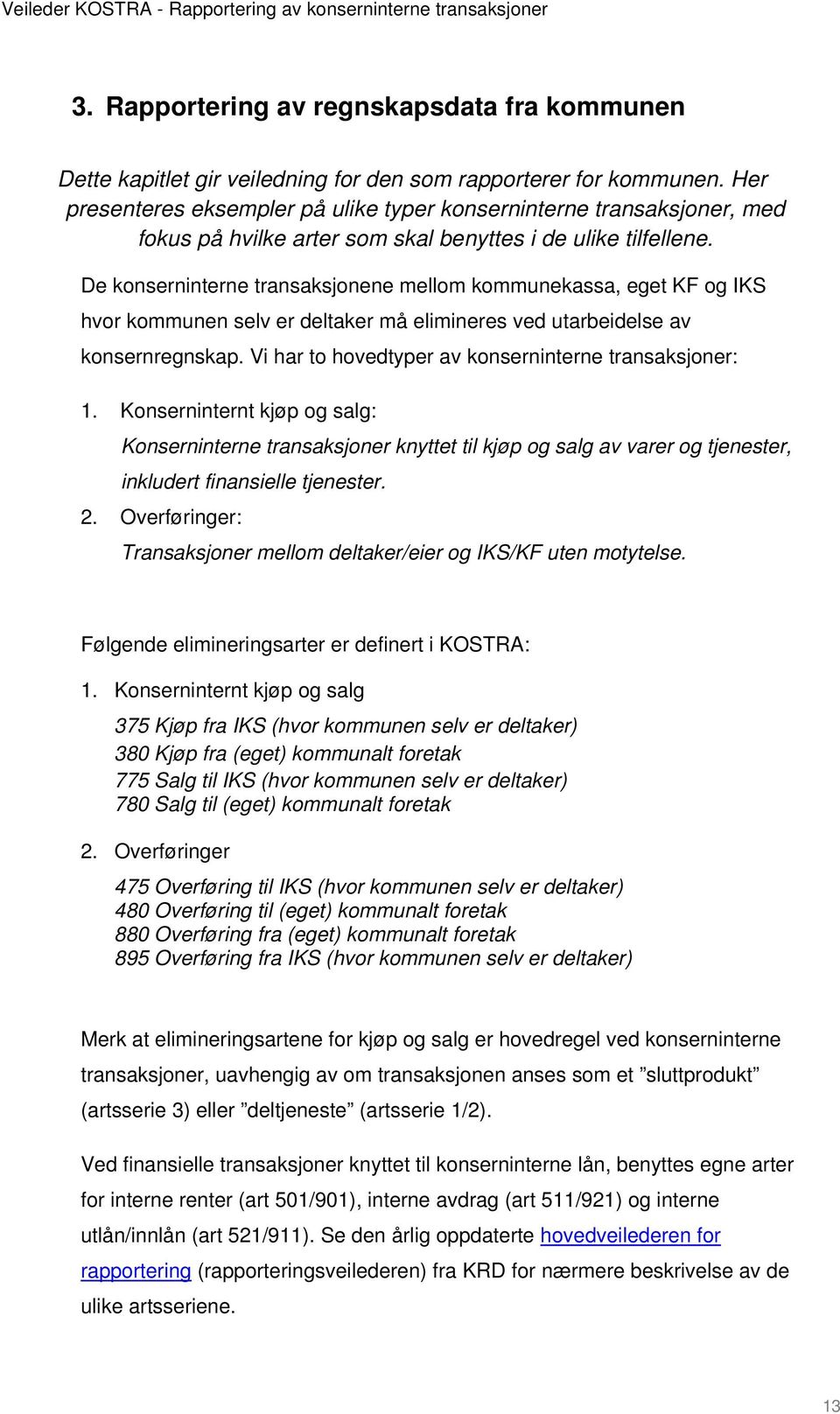 Veileder KOSTRA - Rapportering av konserninterne transaksjoner

3. Rapportering av regnskapsdata fra kommunen

Dette kapitlet gir veiledning for den som rapporterer for kommunen. Her presenteres eksempler på ulike typer konserninterne transaksjoner, med fokus på hvilke arter som skal benyttes i de ulike tilfellene.

De konserninterne transaksjonene mellom kommunekassa, eget KF og IKS hvor kommunen selv er deltaker må elimineres ved utarbeidelse av konsernregnskap. Vi har to hovedtyper av konserninterne transaksjoner:

1. Konserninternt kjøp og salg:
Konserninterne transaksjoner knyttet til kjøp og salg av varer og tjenester, inkludert finansielle tjenester.
2. Overføringer:
Transaksjoner mellom deltaker/eier og IKS/KF uten motytelse.

Følgende elimineringsarter er definert i KOSTRA:

1. Konserninternt kjøp og salg
375 Kjøp fra IKS (hvor kommunen selv er deltaker)
380 Kjøp fra (eget) kommunalt foretak
775 Salg til IKS (hvor kommunen selv er deltaker)
780 Salg til (eget) kommunalt foretak
2. Overføringer
475 Overføring til IKS (hvor kommunen selv er deltaker)
480 Overføring til (eget) kommunalt foretak
880 Overføring fra (eget) kommunalt foretak
895 Overføring fra IKS (hvor kommunen selv er deltaker)

Merk at elimineringsartene for kjøp og salg er hovedregel ved konserninterne transaksjoner, uavhengig av om transaksjonen anses som et ”sluttprodukt” (artsserie 3) eller ”deltjeneste” (artsserie 1/2).

Ved finansielle transaksjoner knyttet til konserninterne lån, benyttes egne arter for interne renter (art 501/901), interne avdrag (art 511/921) og interne utlån/innlån (art 521/911). Se den årlig oppdaterte hovedveilederen for rapportering (rapporteringsveilederen) fra KRD for nærmere beskrivelse av de ulike artsseriene.

13